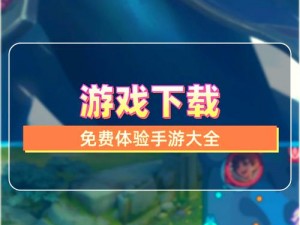 游戏下载

免费体验手游大全